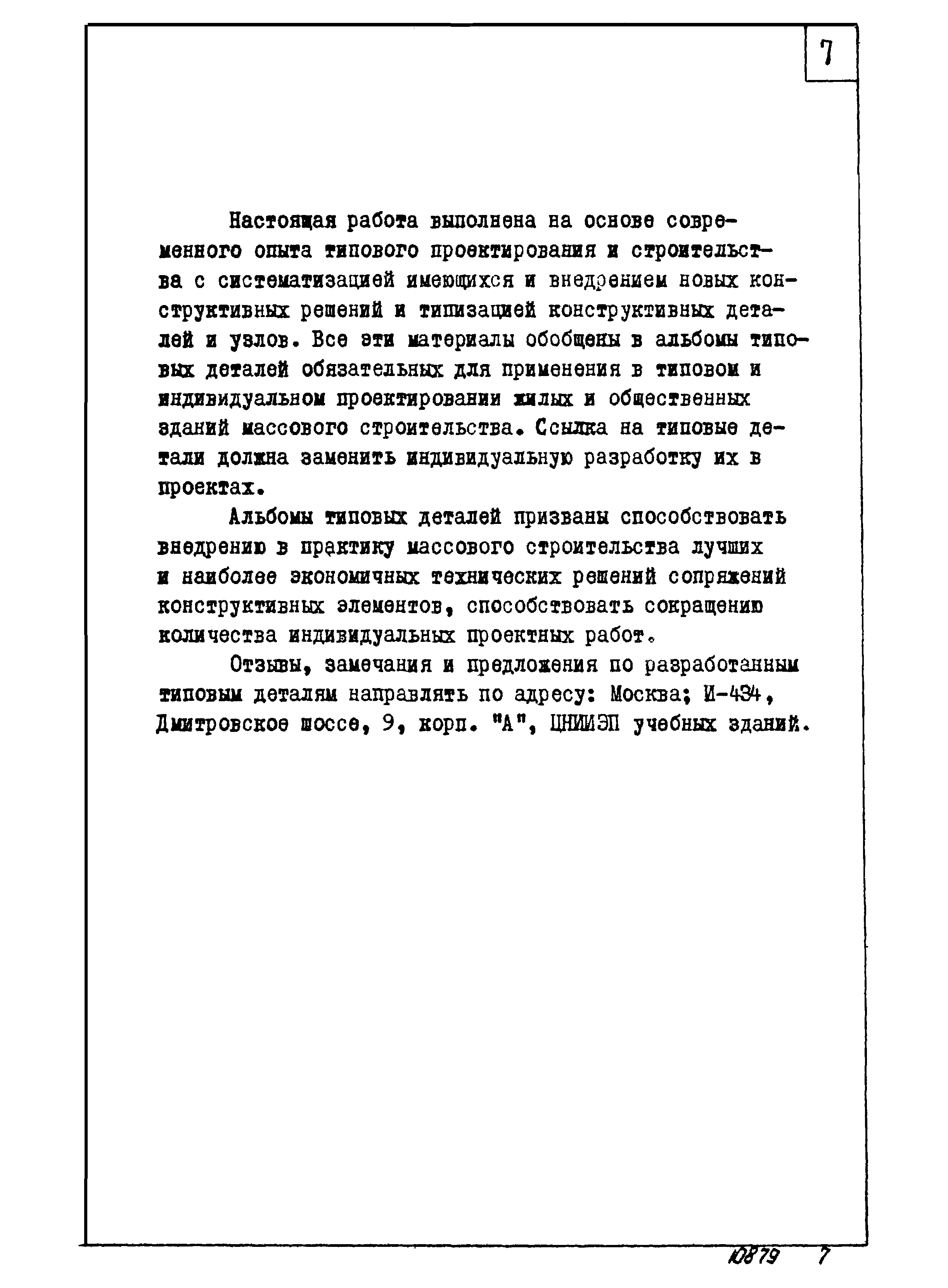 7

Настоящая работа выполнена на основе современного опыта типового проектирования и строительства с систематизацией имеющихся и внедрением новых конструктивных решений и типизацией конструктивных деталей и узлов. Все эти материалы обобщены в альбомы типовых деталей обязательных для применения в типовом и индивидуальном проектировании жилых и общественных зданий массового строительства. Ссылка на типовые детали должна заменить индивидуальную разработку их в проектах.

Альбомы типовых деталей призваны способствовать внедрению в практику массового строительства лучших и наиболее экономичных технических решений сопряжений конструктивных элементов, способствовать сокращению количества индивидуальных проектных работ.

Отзывы, замечания и предложения по разработанным типовым деталям направлять по адресу: Москва; И-434, Дмитровское шоссе, 9, корп. "А", ЦНИИЭП учебных зданий.

10879 7